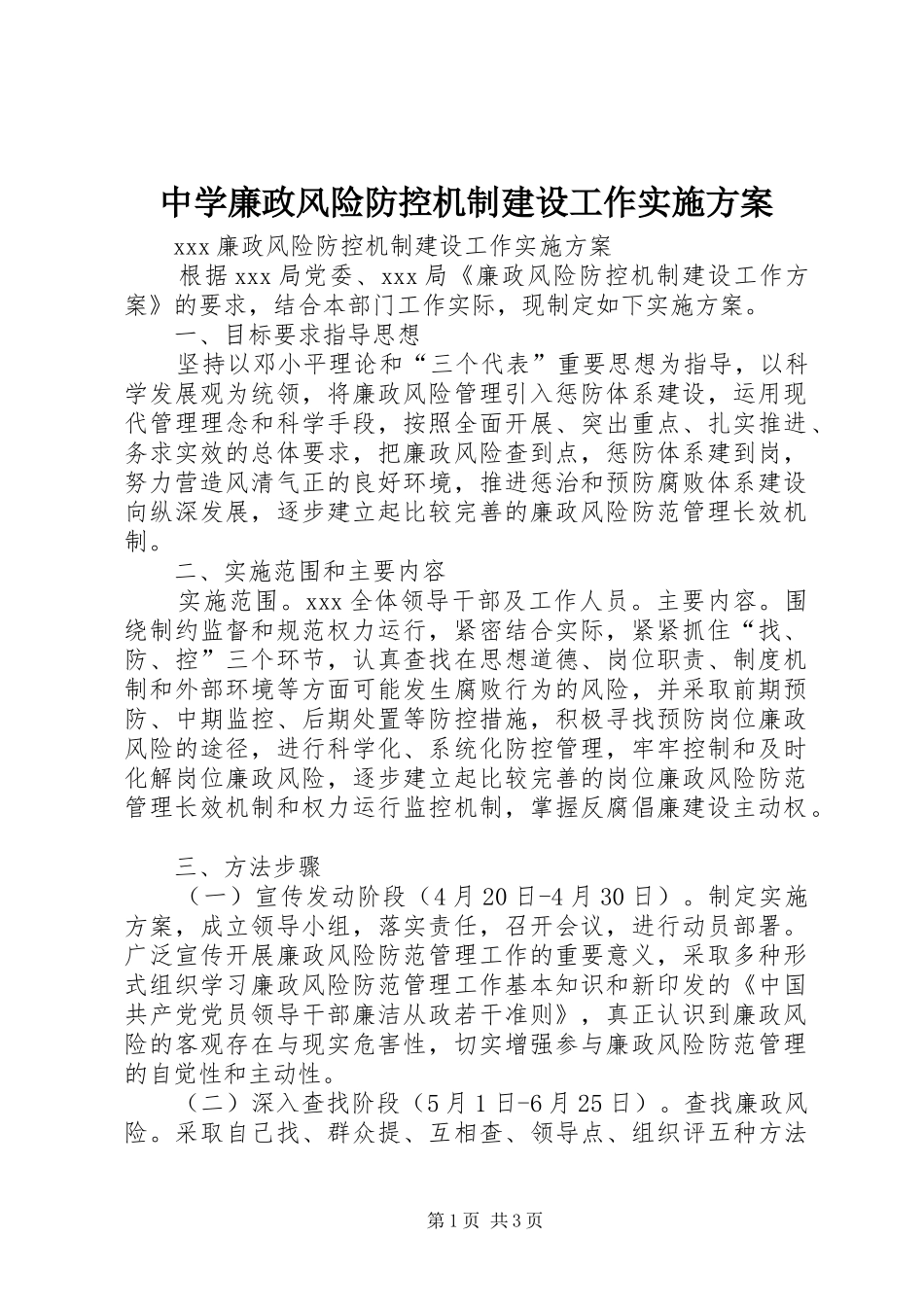 中学廉政风险防控机制建设工作实施方案

xxx 廉政风险防控机制建设工作实施方案

根据 xxx 局党委、xxx 局《廉政风险防控机制建设工作方案》的要求，结合本部门工作实际，现制定如下实施方案。

一、目标要求指导思想

坚持以邓小平理论和“三个代表”重要思想为指导，以科学发展观为统领，将廉政风险管理引入惩防体系建设，运用现代管理理念和科学手段，按照全面开展、突出重点、扎实推进、务求实效的总体要求，把廉政风险查到点，惩防体系建到岗，努力营造风清气正的良好环境，推进惩治和预防腐败体系建设向纵深发展，逐步建立起比较完善的廉政风险防范管理长效机制。

二、实施范围和主要内容

实施范围。xxx 全体领导干部及工作人员。主要内容。围绕制约监督和规范权力运行，紧密结合实际，紧紧抓住“找、防、控”三个环节，认真查找在思想道德、岗位职责、制度机制和外部环境等方面可能发生腐败行为的风险，并采取前期预防、中期监控、后期处置等防控措施，积极寻找预防岗位廉政风险的途径，进行科学化、系统化防控管理，牢牢控制和及时化解岗位廉政风险，逐步建立起比较完善的岗位廉政风险防范管理长效机制和权力运行监控机制，掌握反腐倡廉建设主动权。

三、方法步骤

（一）宣传发动阶段（4 月 20 日-4 月 30 日）。制定实施方案，成立领导小组，落实责任，召开会议，进行动员部署。广泛宣传开展廉政风险防范管理工作的重要意义，采取多种形式组织学习廉政风险防范管理工作基本知识和新印发的《中国共产党党员领导干部廉洁从政若干准则》，真正认识到廉政风险的客观存在与现实危害性，切实增强参与廉政风险防范管理的自觉性和主动性。

（二）深入查找阶段（5 月 1 日-6 月 25 日）。查找廉政风险。采取自己找、群众提、互相查、领导点、组织评五种方法

第 1 页 共 3 页